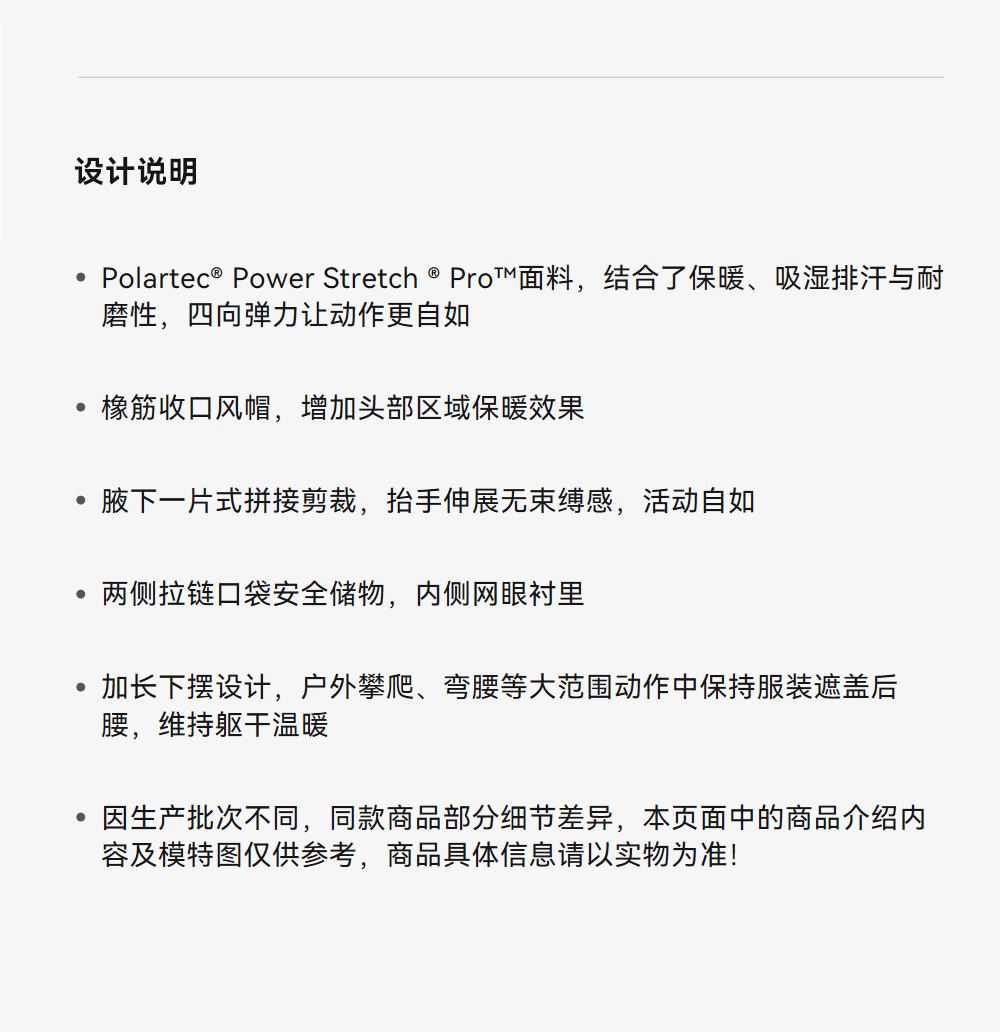 设计说明

• Polartec® Power Stretch ® Pro™面料，结合了保暖、吸湿排汗与耐磨性，四向弹力让动作更自如

• 橡筋收口风帽，增加头部区域保暖效果

• 腋下一片式拼接剪裁，抬手伸展无束缚感，活动自如

• 两侧拉链口袋安全储物，内侧网眼衬里

• 加长下摆设计，户外攀爬、弯腰等大范围动作中保持服装遮盖后腰，维持躯干温暖

• 因生产批次不同，同款商品部分细节差异，本页面中的商品介绍内容及模特图仅供参考，商品具体信息请以实物为准!